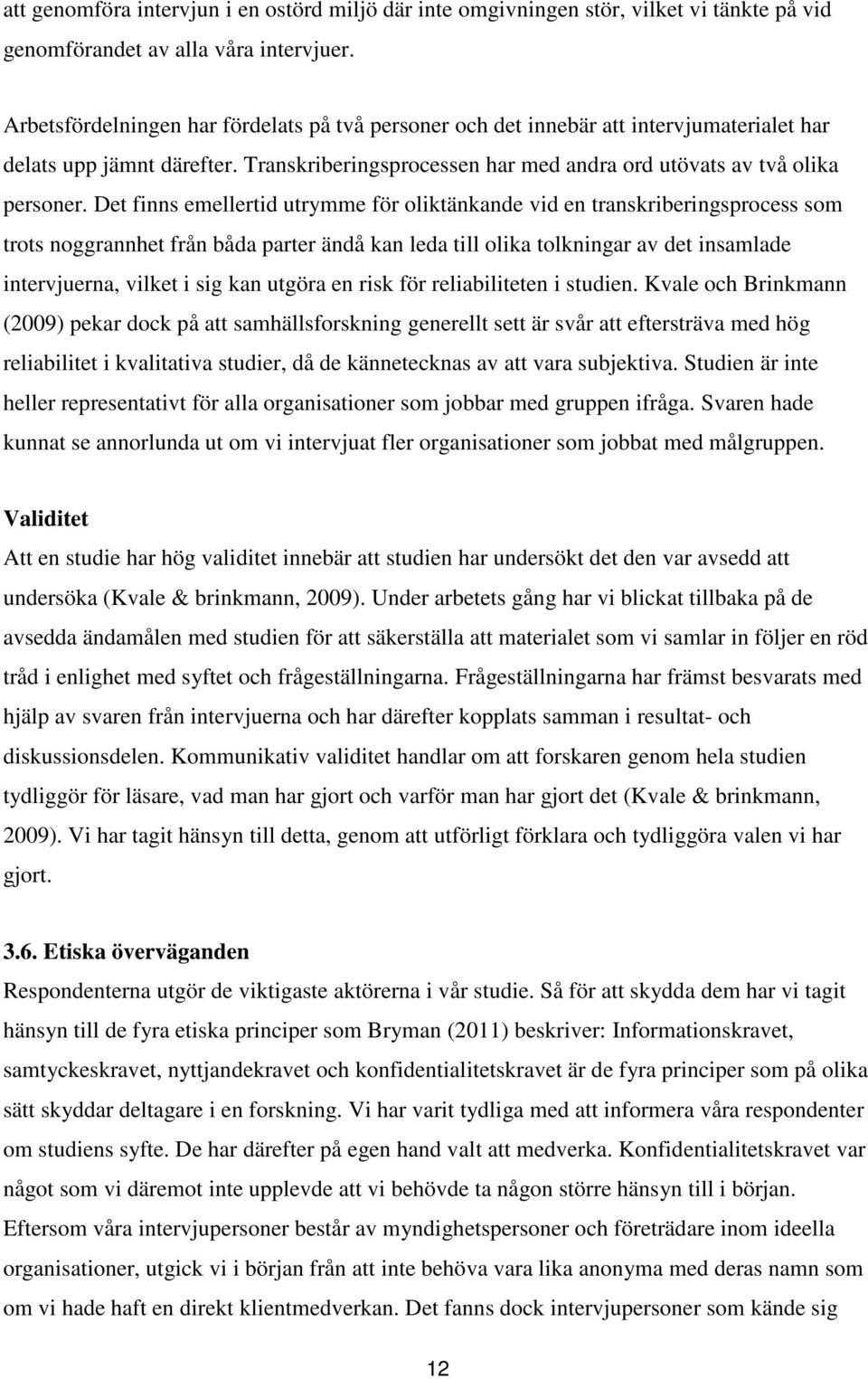 att genomföra intervjun i en ostörd miljö där inte omgivningen stör, vilket vi tänkte på vid genomförandet av alla våra intervjuer.

Arbetsfördelningen har fördelats på två personer och det innebär att intervjumaterialet har delats upp jämnt därefter. Transkriberingsprocessen har med andra ord utövats av två olika personer. Det finns emellertid utrymme för oliktänkande vid en transkriberingsprocess som trots noggrannhet från båda parter ändå kan leda till olika tolkningar av det insamlade intervjuerna, vilket i sig kan utgöra en risk för reliabiliteten i studien. Kvale och Brinkmann (2009) pekar dock på att samhällsforskning generellt sett är svår att eftersträva med hög reliabilitet i kvalitativa studier, då de kännetecknas av att vara subjektiva. Studien är inte heller representativt för alla organisationer som jobbar med gruppen ifråga. Svaren hade kunnat se annorlunda ut om vi intervjuat fler organisationer som jobbat med målgruppen.

Validitet
Att en studie har hög validitet innebär att studien har undersökt det den var avsedd att undersöka (Kvale & brinkmann, 2009). Under arbetets gång har vi blickat tillbaka på de avsedda ändamålen med studien för att säkerställa att materialet som vi samlar in följer en röd tråd i enlighet med syftet och frågeställningarna. Frågeställningarna har främst besvarats med hjälp av svaren från intervjuerna och har därefter kopplats samman i resultat- och diskussionsdelen. Kommunikativ validitet handlar om att forskaren genom hela studien tydliggör för läsare, vad man har gjort och varför man har gjort det (Kvale & brinkmann, 2009). Vi har tagit hänsyn till detta, genom att utförligt förklara och tydliggöra valen vi har gjort.

3.6. Etiska överväganden
Respondenterna utgör de viktigaste aktörerna i vår studie. Så för att skydda dem har vi tagit hänsyn till de fyra etiska principer som Bryman (2011) beskriver: Informationskravet, samtyckeskravet, nyttjandekravet och konfidentialitetskravet är de fyra principer som på olika sätt skyddar deltagare i en forskning. Vi har varit tydliga med att informera våra respondenter om studiens syfte. De har därefter på egen hand valt att medverka. Konfidentialitetskravet var något som vi däremot inte upplevde att vi behövde ta någon större hänsyn till i början. Eftersom våra intervjupersoner består av myndighetspersoner och företrädare inom ideella organisationer, utgick vi i början från att inte behöva vara lika anonyma med deras namn som om vi hade haft en direkt klientmedverkan. Det fanns dock intervjupersoner som kände sig

12